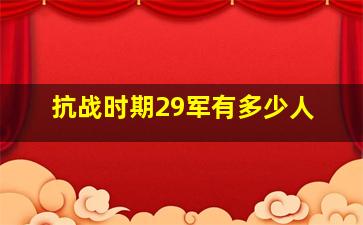 抗战时期29军有多少人